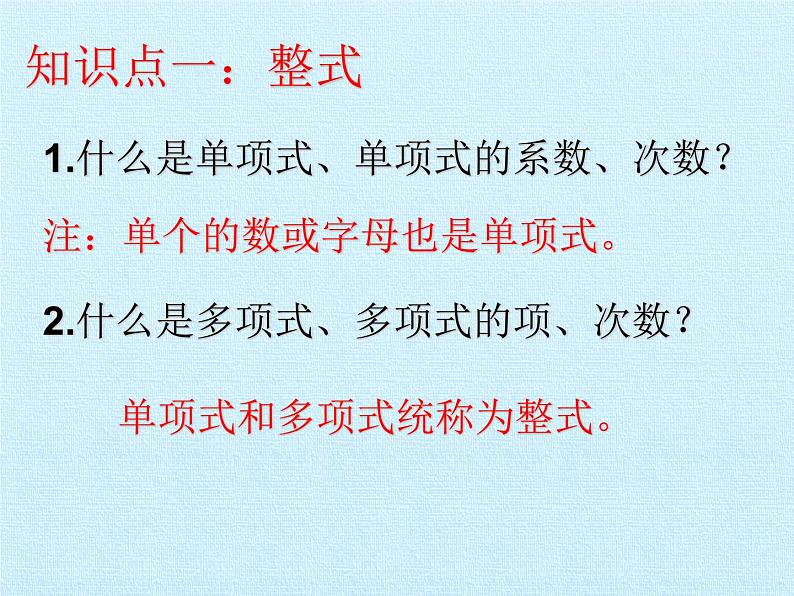 知识点一：整式

1.什么是单项式、单项式的系数、次数？

注：单个的数或字母也是单项式。

2.什么是多项式、多项式的项、次数？

单项式和多项式统称为整式。